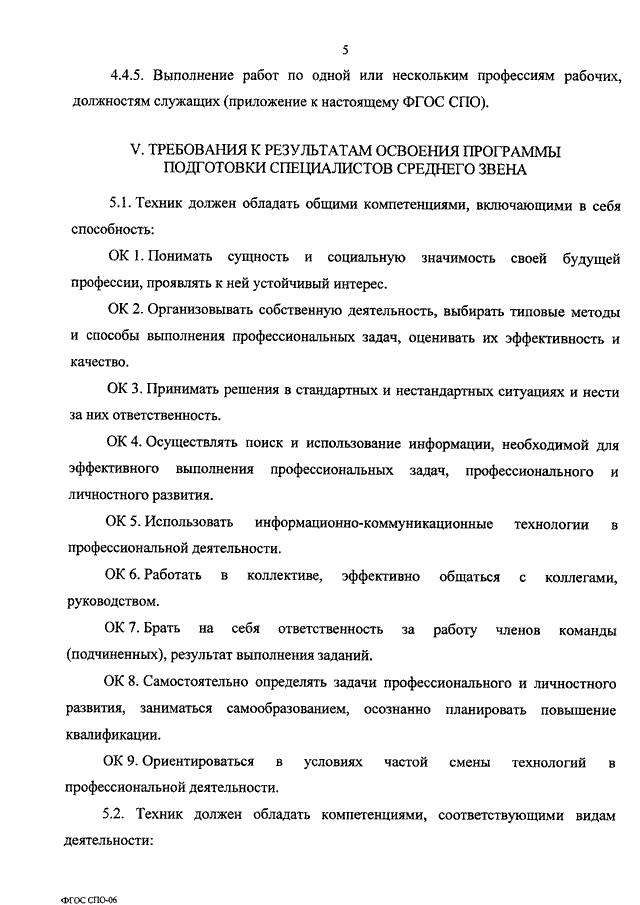 5

4.4.5. Выполнение работ по одной или нескольким профессиям рабочих, должностям служащих (приложение к настоящему ФГОС СПО).

V. ТРЕБОВАНИЯ К РЕЗУЛЬТАТАМ ОСВОЕНИЯ ПРОГРАММЫ ПОДГОТОВКИ СПЕЦИАЛИСТОВ СРЕДНЕГО ЗВЕНА

5.1. Техник должен обладать общими компетенциями, включающими в себя способность:

ОК 1. Понимать сущность и социальную значимость своей будущей профессии, проявлять к ней устойчивый интерес.

ОК 2. Организовывать собственную деятельность, выбирать типовые методы и способы выполнения профессиональных задач, оценивать их эффективность и качество.

ОК 3. Принимать решения в стандартных и нестандартных ситуациях и нести за них ответственность.

ОК 4. Осуществлять поиск и использование информации, необходимой для эффективного выполнения профессиональных задач, профессионального и личностного развития.

ОК 5. Использовать информационно-коммуникационные технологии в профессиональной деятельности.

ОК 6. Работать в коллективе, эффективно общаться с коллегами, руководством.

ОК 7. Брать на себя ответственность за работу членов команды (подчиненных), результат выполнения заданий.

ОК 8. Самостоятельно определять задачи профессионального и личностного развития, заниматься самообразованием, осознанно планировать повышение квалификации.

ОК 9. Ориентироваться в условиях частой смены технологий в профессиональной деятельности.

5.2. Техник должен обладать компетенциями, соответствующими видам деятельности:

ФГОС СПО-06